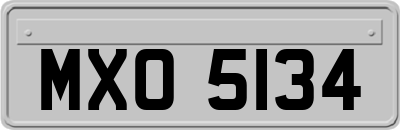 MXO 5134